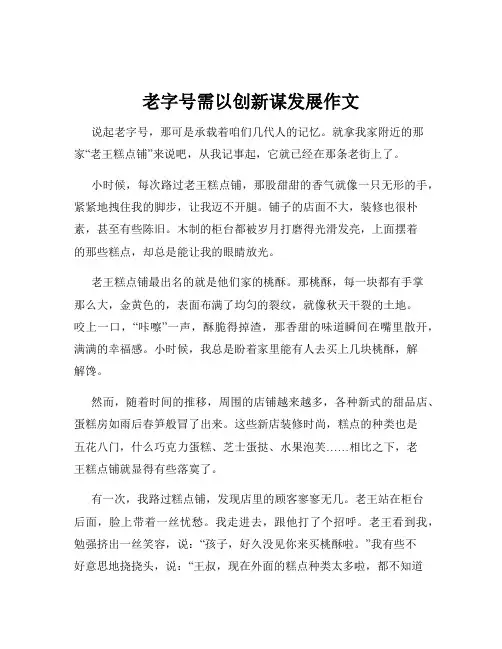 老字号需以创新谋发展作文

说起老字号，那可是承载着咱们几代人的记忆。就拿我家附近的那家“老王糕点铺”来说吧，从我记事起，它就已经在那条老街上了。

小时候，每次路过老王糕点铺，那股甜甜的香气就像一只无形的手，紧紧地拽住我的脚步，让我迈不开腿。铺子的店面不大，装修也很朴素，甚至有些陈旧。木制的柜台都被岁月打磨得光滑发亮，上面摆着的那些糕点，却总是能让我的眼睛放光。

老王糕点铺最出名的就是他们家的桃酥。那桃酥，每一块都有手掌那么大，金黄色的，表面布满了均匀的裂纹，就像秋天干裂的土地。咬上一口，“咔嚓”一声，酥脆得掉渣，那香甜的味道瞬间在嘴里散开，满满的幸福感。小时候，我总是盼着家里能有人去买上几块桃酥，解解馋。

然而，随着时间的推移，周围的店铺越来越多，各种新式的甜品店、蛋糕房如雨后春笋般冒了出来。这些新店装修时尚，糕点的种类也是五花八门，什么巧克力蛋糕、芝士蛋挞、水果泡芙……相比之下，老王糕点铺就显得有些落寞了。

有一次，我路过糕点铺，发现店里的顾客寥寥无几。老王站在柜台后面，脸上带着一丝忧愁。我走进去，跟他打了个招呼。老王看到我，勉强挤出一丝笑容，说：“孩子，好久没见你来买桃酥啦。”我有些不好意思地挠挠头，说：“王叔，现在外面的糕点种类太多啦，都不知道